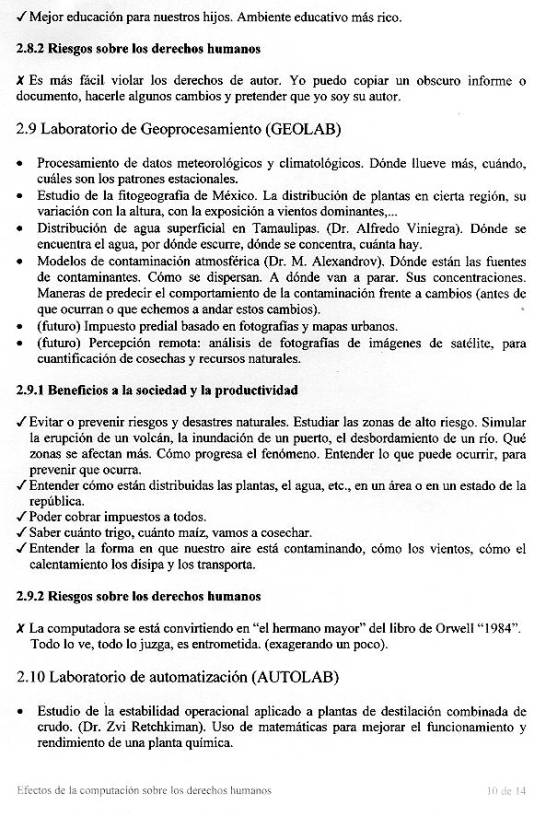 ✓ Mejor educación para nuestros hijos. Ambiente educativo más rico.

2.8.2 Riesgos sobre los derechos humanos

✗ Es más fácil violar los derechos de autor. Yo puedo copiar un obscuro informe o documento, hacerle algunos cambios y pretender que yo soy su autor.

2.9 Laboratorio de Geoprocesamiento (GEOLAB)

• Procesamiento de datos meteorológicos y climatológicos. Dónde llueve más, cuándo, cuáles son los patrones estacionales.
• Estudio de la fitogeografía de México. La distribución de plantas en cierta región, su variación con la altura, con la exposición a vientos dominantes,...
• Distribución de agua superficial en Tamaulipas. (Dr. Alfredo Viniegra). Dónde se encuentra el agua, por dónde escurre, dónde se concentra, cuánta hay.
• Modelos de contaminación atmosférica (Dr. M. Alexandrov). Dónde están las fuentes de contaminantes. Cómo se dispersan. A dónde van a parar. Sus concentraciones. Maneras de predecir el comportamiento de la contaminación frente a cambios (antes de que ocurran o que echemos a andar estos cambios).
• (futuro) Impuesto predial basado en fotografías y mapas urbanos.
• (futuro) Percepción remota: análisis de fotografías de imágenes de satélite, para cuantificación de cosechas y recursos naturales.

2.9.1 Beneficios a la sociedad y la productividad

✓ Evitar o prevenir riesgos y desastres naturales. Estudiar las zonas de alto riesgo. Simular la erupción de un volcán, la inundación de un puerto, el desbordamiento de un río. Qué zonas se afectan más. Cómo progresa el fenómeno. Entender lo que puede ocurrir, para prevenir que ocurra.
✓ Entender cómo están distribuidas las plantas, el agua, etc., en un área o en un estado de la república.
✓ Poder cobrar impuestos a todos.
✓ Saber cuánto trigo, cuánto maíz, vamos a cosechar.
✓ Entender la forma en que nuestro aire está contaminando, cómo los vientos, cómo el calentamiento los disipa y los transporta.

2.9.2 Riesgos sobre los derechos humanos

✗ La computadora se está convirtiendo en "el hermano mayor" del libro de Orwell "1984". Todo lo ve, todo lo juzga, es entrometida. (exagerando un poco).

2.10 Laboratorio de automatización (AUTOLAB)

• Estudio de la estabilidad operacional aplicado a plantas de destilación combinada de crudo. (Dr. Zvi Retchkiman). Uso de matemáticas para mejorar el funcionamiento y rendimiento de una planta química.

Efectos de la computación sobre los derechos humanos 10 de 14